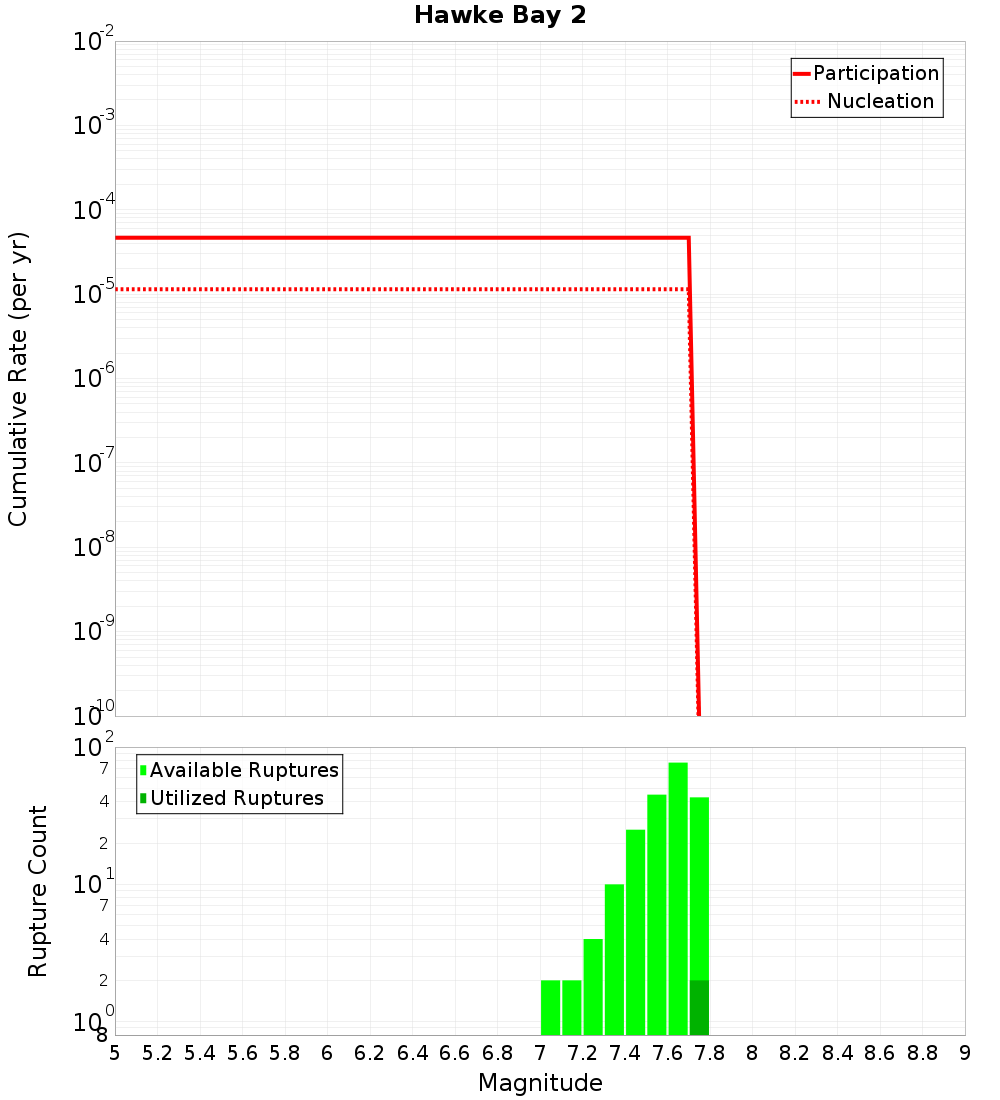 Hawke Bay 2

Participation
Nucleation

Cumulative Rate (per yr)

$10^{-2}$
$10^{-3}$
$10^{-4}$
$10^{-5}$
$10^{-6}$
$10^{-7}$
$10^{-8}$
$10^{-9}$
$10^{-10}$

Available Ruptures
Utilized Ruptures

Rupture Count

$10^{2}$
7
4
2
$10^{1}$
7
4
2
$10^{0}$
8

5 5.2 5.4 5.6 5.8 6 6.2 6.4 6.6 6.8 7 7.2 7.4 7.6 7.8 8 8.2 8.4 8.6 8.8 9

Magnitude